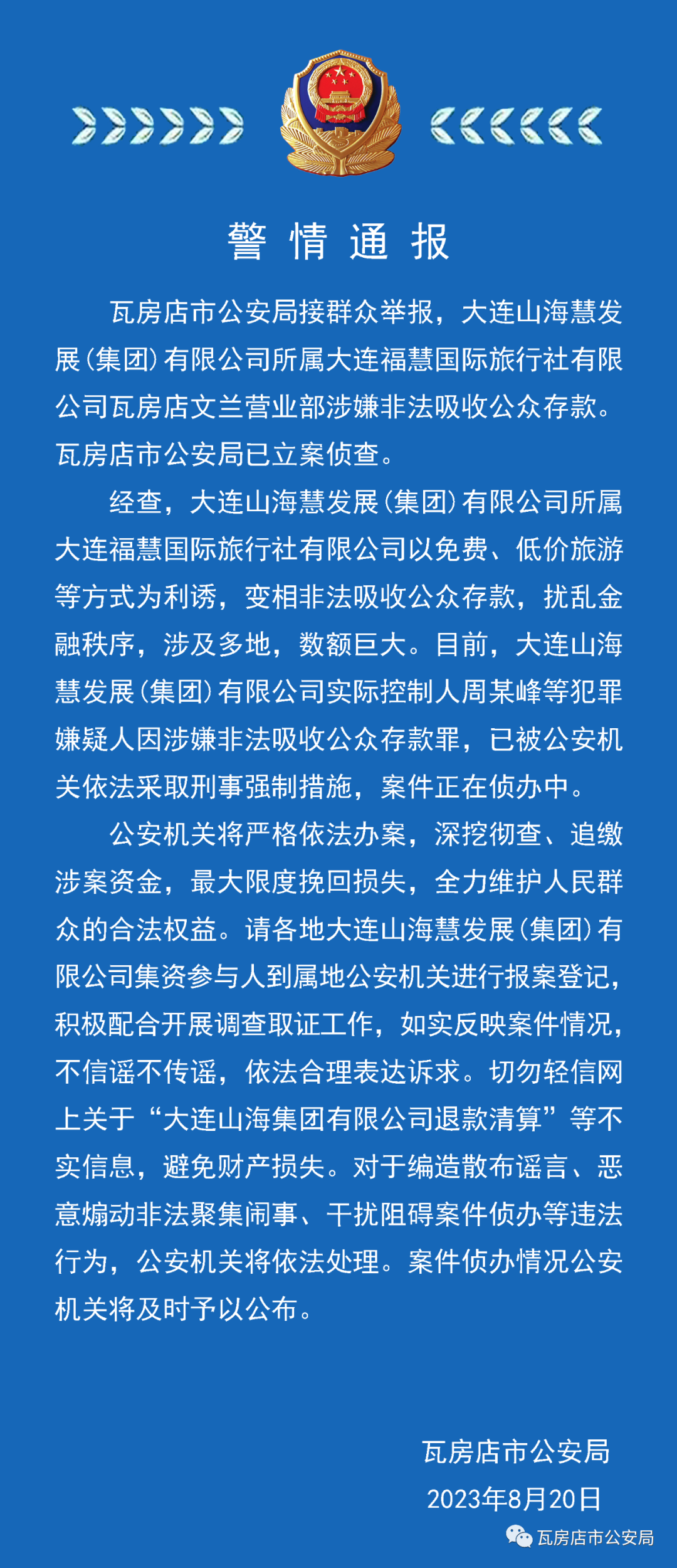 警情通报

瓦房店市公安局接群众举报，大连山海慧发展（集团）有限公司所属大连福慧国际旅行社有限公司瓦房店文兰营业部涉嫌非法吸收公众存款。瓦房店市公安局已立案侦查。

经查，大连山海慧发展（集团）有限公司所属大连福慧国际旅行社有限公司以免费、低价旅游等方式为利诱，变相非法吸收公众存款，扰乱金融秩序，涉及多地，数额巨大。目前，大连山海慧发展（集团）有限公司实际控制人周某峰等犯罪嫌疑人因涉嫌非法吸收公众存款罪，已被公安机关依法采取刑事强制措施，案件正在侦办中。

公安机关将严格依法办案，深挖彻查、追缴涉案资金，最大限度挽回损失，全力维护人民群众的合法权益。请各地大连山海慧发展（集团）有限公司集资参与人到属地公安机关进行报案登记，积极配合开展调查取证工作，如实反映案件情况，不信谣不传谣，依法合理表达诉求。切勿轻信网上关于“大连山海集团有限公司退款清算”等不实信息，避免财产损失。对于编造散布谣言、恶意煽动非法聚集闹事、干扰阻碍案件侦办等违法行为，公安机关将依法处理。案件侦办情况公安机关将及时予以公布。

瓦房店市公安局
2023年8月20日

瓦房店市公安局